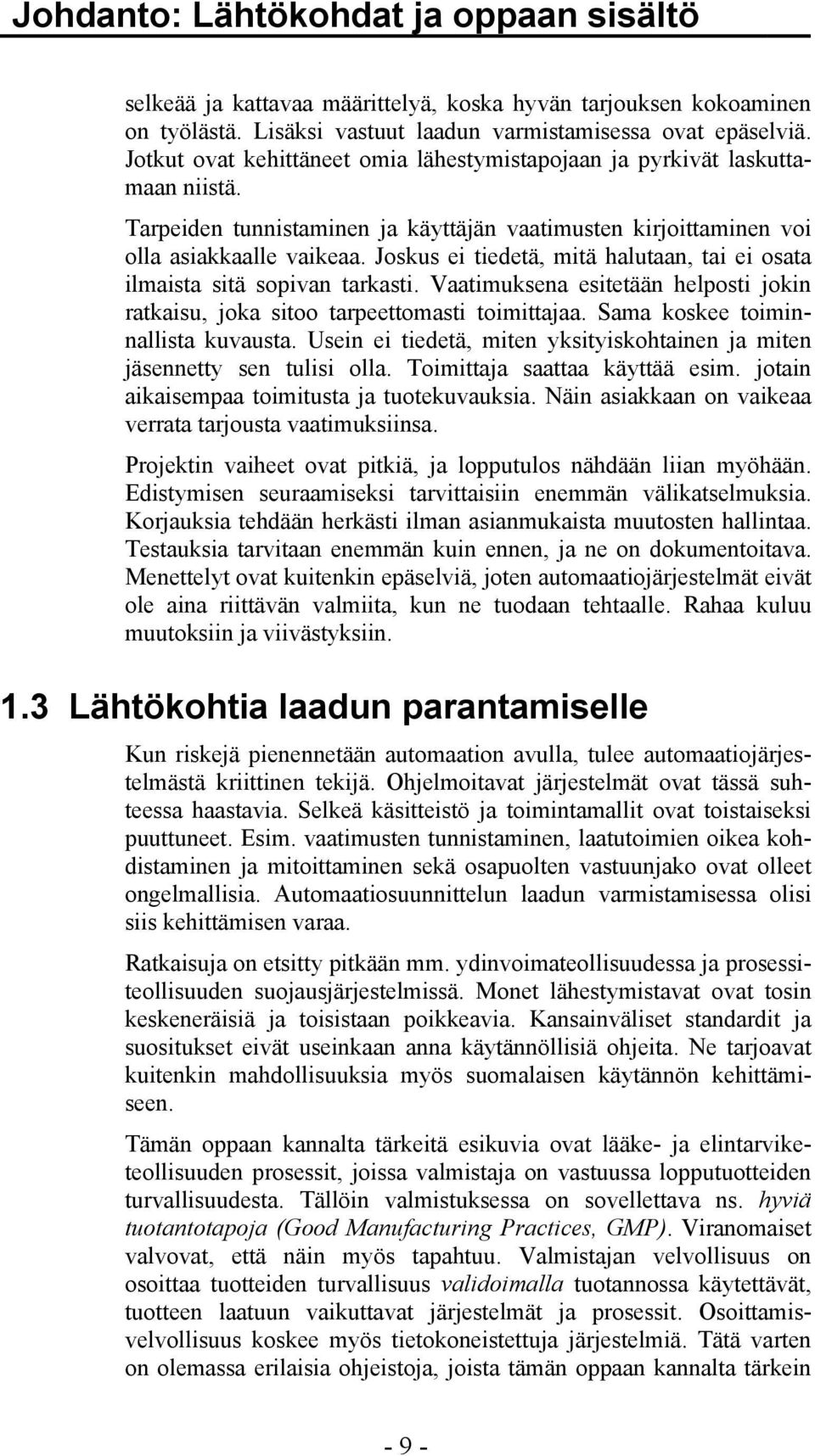 Johdanto: Lähtökohdat ja oppaan sisältö

selkeää ja kattavaa määrittelyä, koska hyvän tarjouksen kokoaminen on työlästä. Lisäksi vastuut laadun varmistamisessa ovat epäselviä. Jotkut ovat kehittäneet omia lähestymistapojaan ja pyrkivät laskuttamaan niistä.

Tarpeiden tunnistaminen ja käyttäjän vaatimusten kirjoittaminen voi olla asiakkaalle vaikeaa. Joskus ei tiedetä, mitä halutaan, tai ei osata ilmaista sitä sopivan tarkasti. Vaatimuksena esitetään helposti jokin ratkaisu, joka sitoo tarpeettomasti toimittajaa. Sama koskee toiminnallista kuvausta. Usein ei tiedetä, miten yksityiskohtainen ja miten jäsennetty sen tulisi olla. Toimittaja saattaa käyttää esim. jotain aikaisempaa toimitusta ja tuotekuvauksia. Näin asiakkaan on vaikeaa verrata tarjousta vaatimuksiinsa.

Projektin vaiheet ovat pitkiä, ja lopputulos nähdään liian myöhään. Edistymisen seuraamiseksi tarvittaisiin enemmän välikatselmuksia. Korjauksia tehdään herkästi ilman asianmukaista muutosten hallintaa. Testauksia tarvitaan enemmän kuin ennen, ja ne on dokumentoitava. Menettelyt ovat kuitenkin epäselviä, joten automaatiojärjestelmät eivät ole aina riittävän valmiita, kun ne tuodaan tehtaalle. Rahaa kuluu muutoksiin ja viivästyksiin.

1.3 Lähtökohtia laadun parantamiselle

Kun riskejä pienennetään automaation avulla, tulee automaatiojärjestelmästä kriittinen tekijä. Ohjelmoitavat järjestelmät ovat tässä suhteessa haastavia. Selkeä käsitteistö ja toimintamallit ovat toistaiseksi puuttuneet. Esim. vaatimusten tunnistaminen, laatutoimien oikea kohdistaminen ja mitoittaminen sekä osapuolten vastuunjako ovat olleet ongelmallisia. Automaatiosuunnittelun laadun varmistamisessa olisi siis kehittämisen varaa.

Ratkaisuja on etsitty pitkään mm. ydinvoimateollisuudessa ja prosessiteollisuuden suojausjärjestelmissä. Monet lähestymistavat ovat tosin keskeneräisiä ja toisistaan poikkeavia. Kansainväliset standardit ja suositukset eivät useinkaan anna käytännöllisiä ohjeita. Ne tarjoavat kuitenkin mahdollisuuksia myös suomalaisen käytännön kehittämiseen.

Tämän oppaan kannalta tärkeitä esikuvia ovat lääke- ja elintarviketeollisuuden prosessit, joissa valmistaja on vastuussa lopputuotteiden turvallisuudesta. Tällöin valmistuksessa on sovellettava ns. hyviä tuotantotapoja (Good Manufacturing Practices, GMP). Viranomaiset valvovat, että näin myös tapahtuu. Valmistajan velvollisuus on osoittaa tuotteiden turvallisuus validoimalla tuotannossa käytettävät, tuotteen laatuun vaikuttavat järjestelmät ja prosessit. Osoittamisvelvollisuus koskee myös tietokoneistettuja järjestelmiä. Tätä varten on olemassa erilaisia ohjeistoja, joista tämän oppaan kannalta tärkein

- 9 -